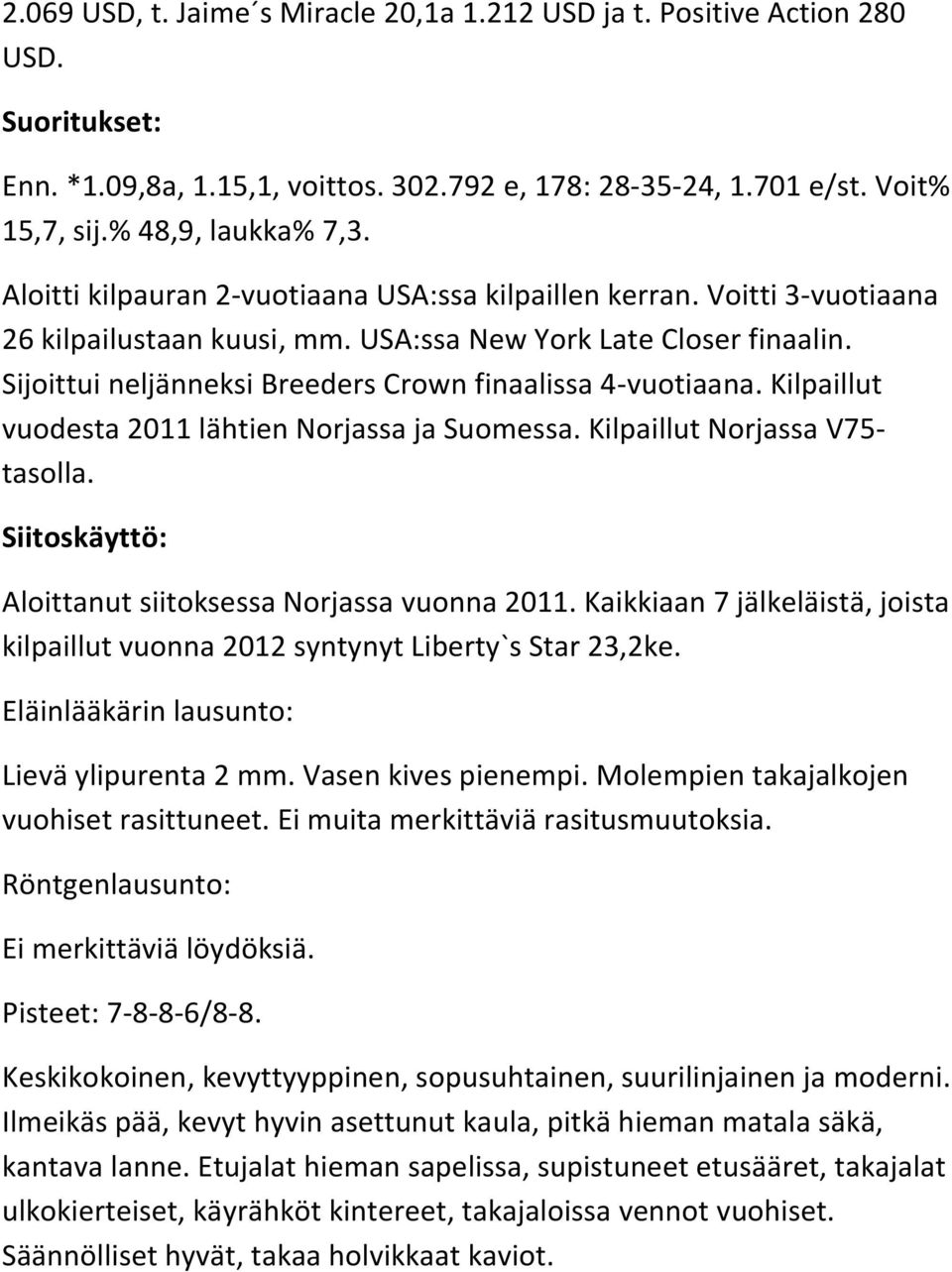 2.069 USD, t. Jaime´s Miracle 20,1a 1.212 USD ja t. Positive Action 280 USD.

Suoritukset:

Enn. *1.09,8a, 1.15,1, voittos. 302.792 e, 178: 28-35-24, 1.701 e/st. Voit% 15,7, sij.% 48,9, laukka% 7,3.

Aloitti kilpauran 2-vuotiaana USA:ssa kilpaillen kerran. Voitti 3-vuotiaana 26 kilpailustaan kuusi, mm. USA:ssa New York Late Closer finaalin. Sijoittui neljänneksi Breeders Crown finaalissa 4-vuotiaana. Kilpaillut vuodesta 2011 lähtien Norjassa ja Suomessa. Kilpaillut Norjassa V75-tasolla.

Siitoskäyttö:

Aloittanut siitoksessa Norjassa vuonna 2011. Kaikkiaan 7 jälkeläistä, joista kilpaillut vuonna 2012 syntynyt Liberty`s Star 23,2ke.

Eläinlääkärin lausunto:

Lievä ylipurenta 2 mm. Vasen kives pienempi. Molempien takajalkojen vuohiset rasittuneet. Ei muita merkittäviä rasitusmuutoksia.

Röntgenlausunto:

Ei merkittäviä löydöksiä.

Pisteet: 7-8-8-6/8-8.

Keskikokoinen, kevyttyyppinen, sopusuhtainen, suurilinjainen ja moderni. Ilmeikäs pää, kevyt hyvin asettunut kaula, pitkä hieman matala säkä, kantava lanne. Etujalat hieman sapelissa, supistuneet etusääret, takajalat ulkokierteiset, käyrähköt kintereet, takajaloissa vennot vuohiset. Säännölliset hyvät, takaa holvikkaat kaviot.